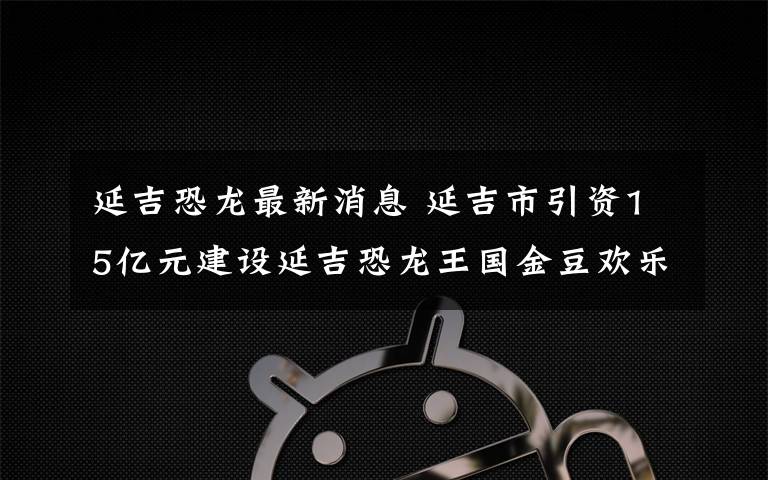 延吉恐龙最新消息 延吉市引资15亿元建设延吉恐龙王国金豆欢乐